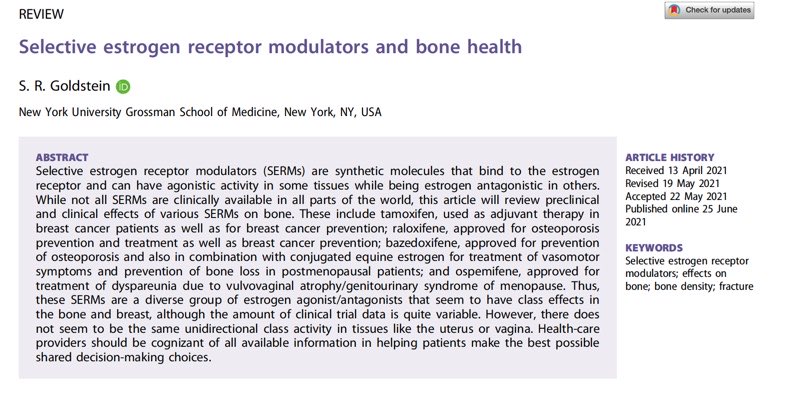 REVIEW

Check for updates

Selective estrogen receptor modulators and bone health

S. R. Goldstein

New York University Grossman School of Medicine, New York, NY, USA

ABSTRACT
Selective estrogen receptor modulators (SERMs) are synthetic molecules that bind to the estrogen receptor and can have agonistic activity in some tissues while being estrogen antagonistic in others. While not all SERMs are clinically available in all parts of the world, this article will review preclinical and clinical effects of various SERMs on bone. These include tamoxifen, used as adjuvant therapy in breast cancer patients as well as for breast cancer prevention; raloxifene, approved for osteoporosis prevention and treatment as well as breast cancer prevention; bazedoxifene, approved for prevention of osteoporosis and also in combination with conjugated equine estrogen for treatment of vasomotor symptoms and prevention of bone loss in postmenopausal patients; and ospemifene, approved for treatment of dyspareunia due to vulvovaginal atrophy/genitourinary syndrome of menopause. Thus, these SERMs are a diverse group of estrogen agonist/antagonists that seem to have class effects in the bone and breast, although the amount of clinical trial data is quite variable. However, there does not seem to be the same unidirectional class activity in tissues like the uterus or vagina. Health-care providers should be cognizant of all available information in helping patients make the best possible shared decision-making choices.

ARTICLE HISTORY
Received 13 April 2021
Revised 19 May 2021
Accepted 22 May 2021
Published online 25 June 2021

KEYWORDS
Selective estrogen receptor modulators; effects on bone; bone density; fracture